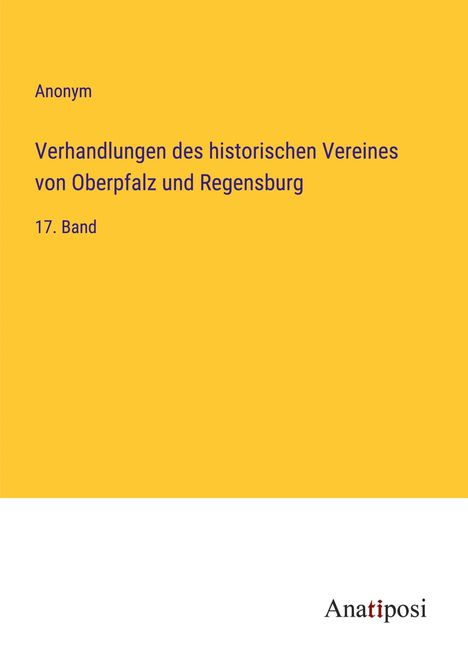 Anonym

Verhandlungen des historischen Vereines von Oberpfalz und Regensburg

17. Band

Anatiposi